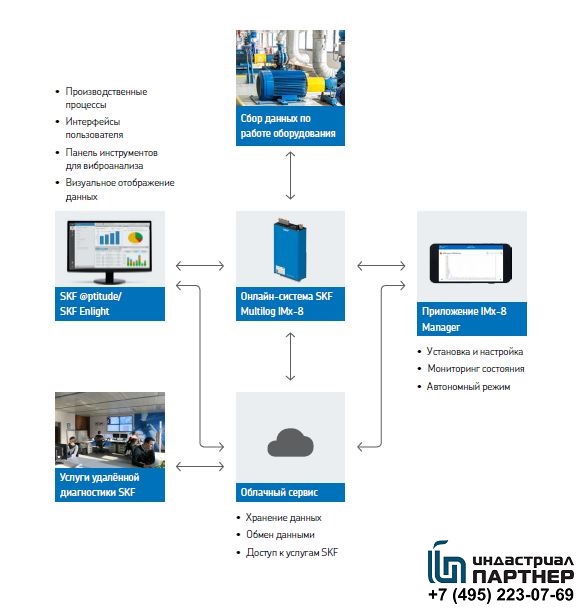 Сбор данных по работе оборудования

• Производственные процессы
• Интерфейсы пользователя
• Панель инструментов для виброанализа
• Визуальное отображение данных

SKF @ptitude/ SKF Enlight

Онлайн-система SKF Multilog IMx-8

Приложение IMx-8 Manager

• Установка и настройка
• Мониторинг состояния
• Автономный режим

Услуги удалённой диагностики SKF

Облачный сервис

• Хранение данных
• Обмен данными
• Доступ к услугам SKF

ИНДАСТРИАЛ ПАРТНЕР
+7 (495) 223-07-69